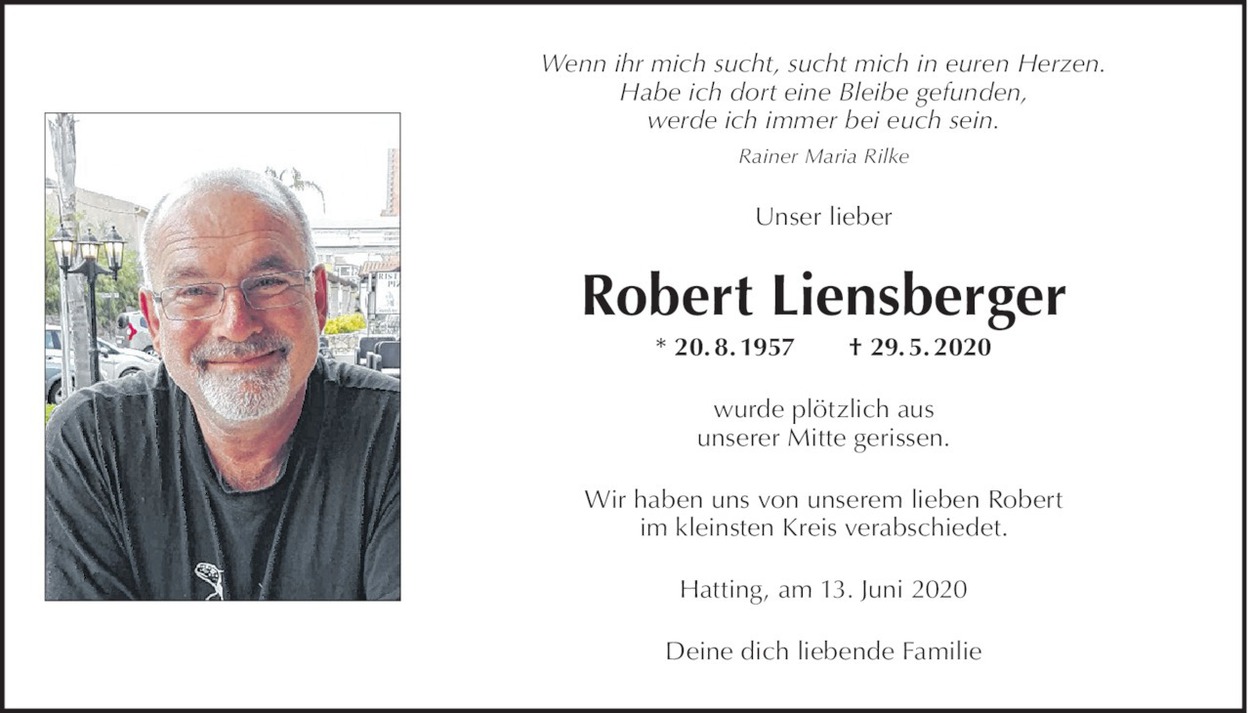 Wenn ihr mich sucht, sucht mich in euren Herzen.
Habe ich dort eine Bleibe gefunden,
werde ich immer bei euch sein.

Rainer Maria Rilke

Unser lieber

Robert Liensberger

* 20. 8. 1957 † 29. 5. 2020

wurde plötzlich aus
unserer Mitte gerissen.

Wir haben uns von unserem lieben Robert
im kleinsten Kreis verabschiedet.

Hatting, am 13. Juni 2020

Deine dich liebende Familie